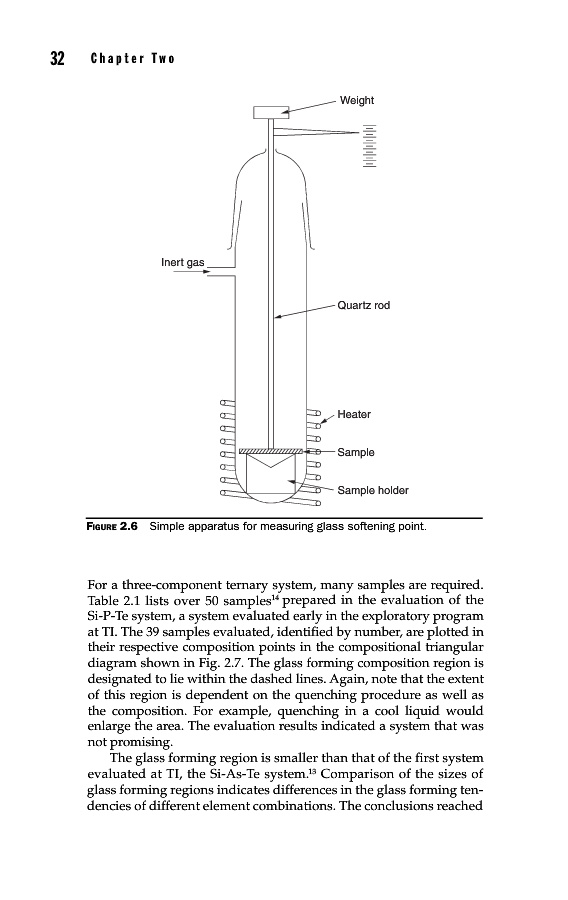 32 Chapter Two

Weight

Inert gas

Quartz rod

Heater

Sample

Sample holder

FIGURE 2.6 Simple apparatus for measuring glass softening point.

For a three-component ternary system, many samples are required. Table 2.1 lists over 50 samples$^{14}$ prepared in the evaluation of the Si-P-Te system, a system evaluated early in the exploratory program at TI. The 39 samples evaluated, identified by number, are plotted in their respective composition points in the compositional triangular diagram shown in Fig. 2.7. The glass forming composition region is designated to lie within the dashed lines. Again, note that the extent of this region is dependent on the quenching procedure as well as the composition. For example, quenching in a cool liquid would enlarge the area. The evaluation results indicated a system that was not promising.

The glass forming region is smaller than that of the first system evaluated at TI, the Si-As-Te system.$^{13}$ Comparison of the sizes of glass forming regions indicates differences in the glass forming tendencies of different element combinations. The conclusions reached